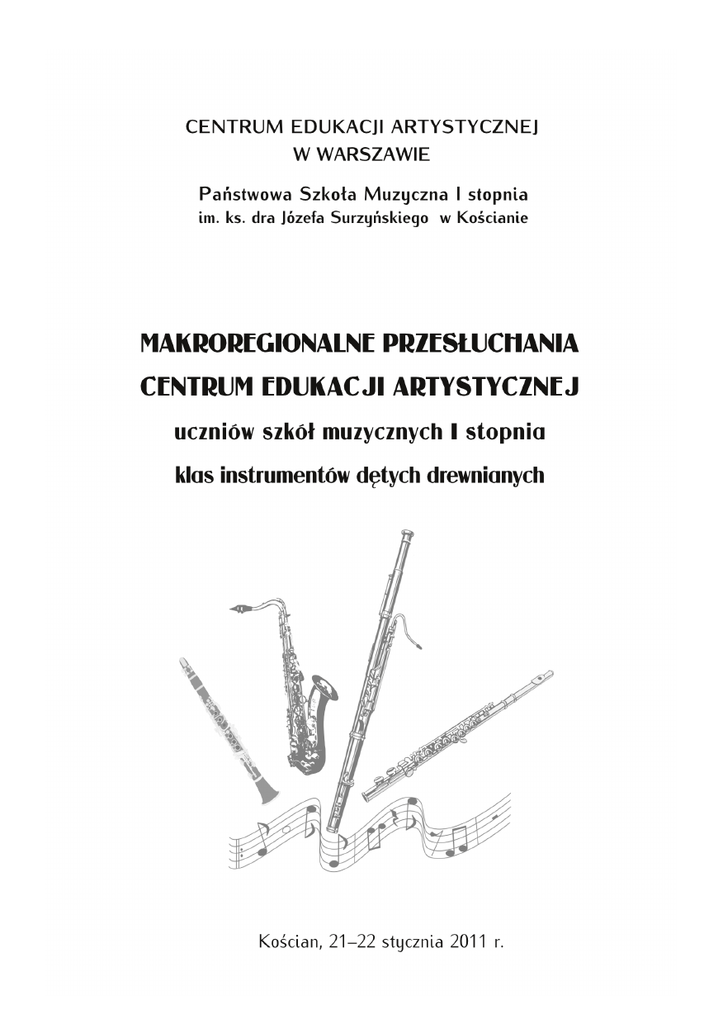 CENTRUM EDUKACJI ARTYSTYCZNEJ
W WARSZAWIE

Państwowa Szkoła Muzyczna I stopnia
im. ks. dra Józefa Surzyńskiego w Kościanie

MAKROREGIONALNE PRZESŁUCHANIA
CENTRUM EDUKACJI ARTYSTYCZNEJ
uczniów szkół muzycznych I stopnia
klas instrumentów dętych drewnianych

Kościan, 21–22 stycznia 2011 r.